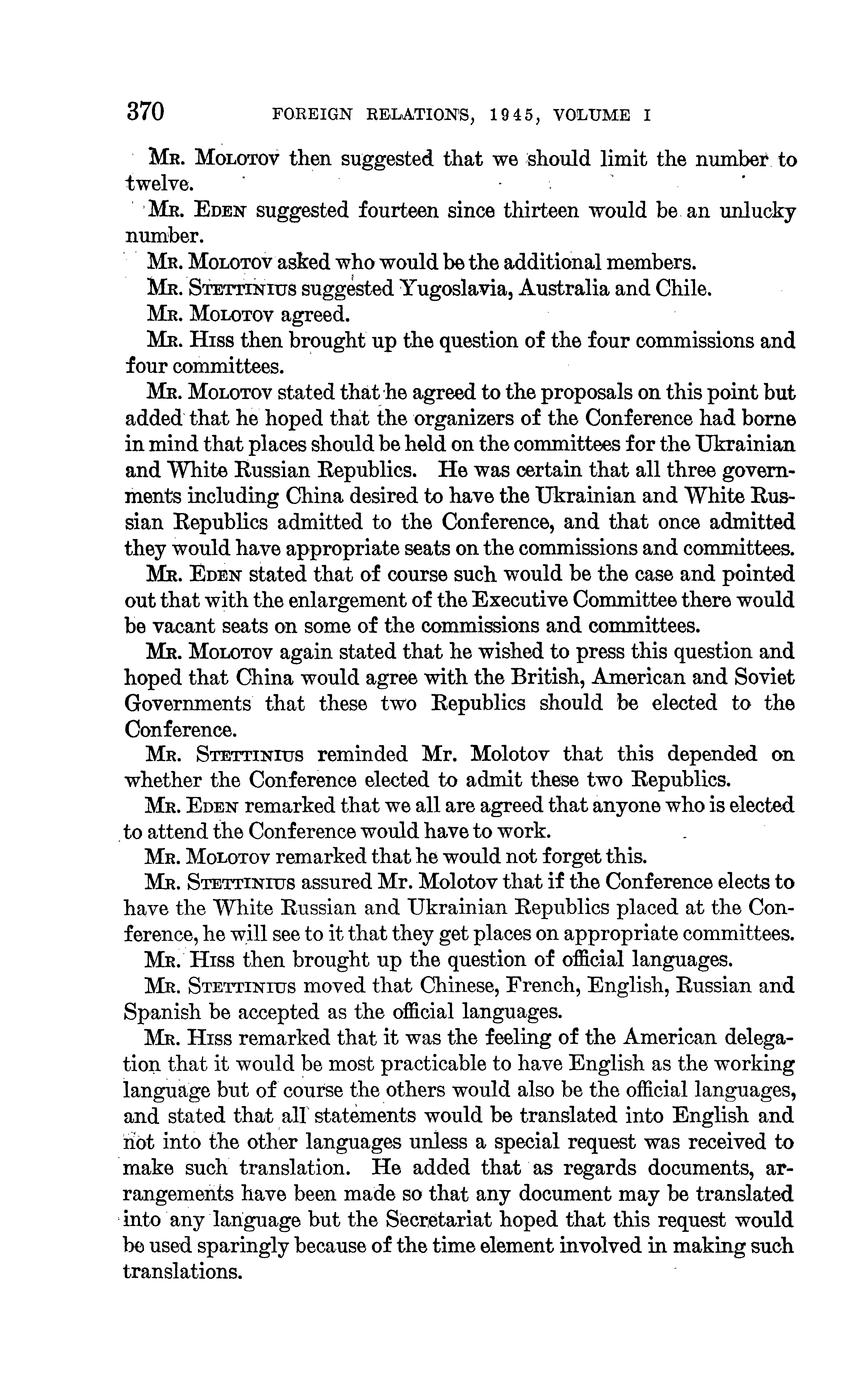 370 FOREIGN RELATIONS, 1945, VOLUME I

MR. MOLOTOV then suggested that we should limit the number to twelve.

MR. EDEN suggested fourteen since thirteen would be an unlucky number.

MR. MOLOTOV asked who would be the additional members.

MR. STETTINIUS suggested Yugoslavia, Australia and Chile.

MR. MOLOTOV agreed.

MR. HISS then brought up the question of the four commissions and four committees.

MR. MOLOTOV stated that he agreed to the proposals on this point but added that he hoped that the organizers of the Conference had borne in mind that places should be held on the committees for the Ukrainian and White Russian Republics. He was certain that all three governments including China desired to have the Ukrainian and White Russian Republics admitted to the Conference, and that once admitted they would have appropriate seats on the commissions and committees.

MR. EDEN stated that of course such would be the case and pointed out that with the enlargement of the Executive Committee there would be vacant seats on some of the commissions and committees.

MR. MOLOTOV again stated that he wished to press this question and hoped that China would agree with the British, American and Soviet Governments that these two Republics should be elected to the Conference.

MR. STETTINIUS reminded Mr. Molotov that this depended on whether the Conference elected to admit these two Republics.

MR. EDEN remarked that we all are agreed that anyone who is elected to attend the Conference would have to work.

MR. MOLOTOV remarked that he would not forget this.

MR. STETTINIUS assured Mr. Molotov that if the Conference elects to have the White Russian and Ukrainian Republics placed at the Conference, he will see to it that they get places on appropriate committees.

MR. HISS then brought up the question of official languages.

MR. STETTINIUS moved that Chinese, French, English, Russian and Spanish be accepted as the official languages.

MR. HISS remarked that it was the feeling of the American delegation that it would be most practicable to have English as the working language but of course the others would also be the official languages, and stated that all statements would be translated into English and not into the other languages unless a special request was received to make such translation. He added that as regards documents, arrangements have been made so that any document may be translated into any language but the Secretariat hoped that this request would be used sparingly because of the time element involved in making such translations.